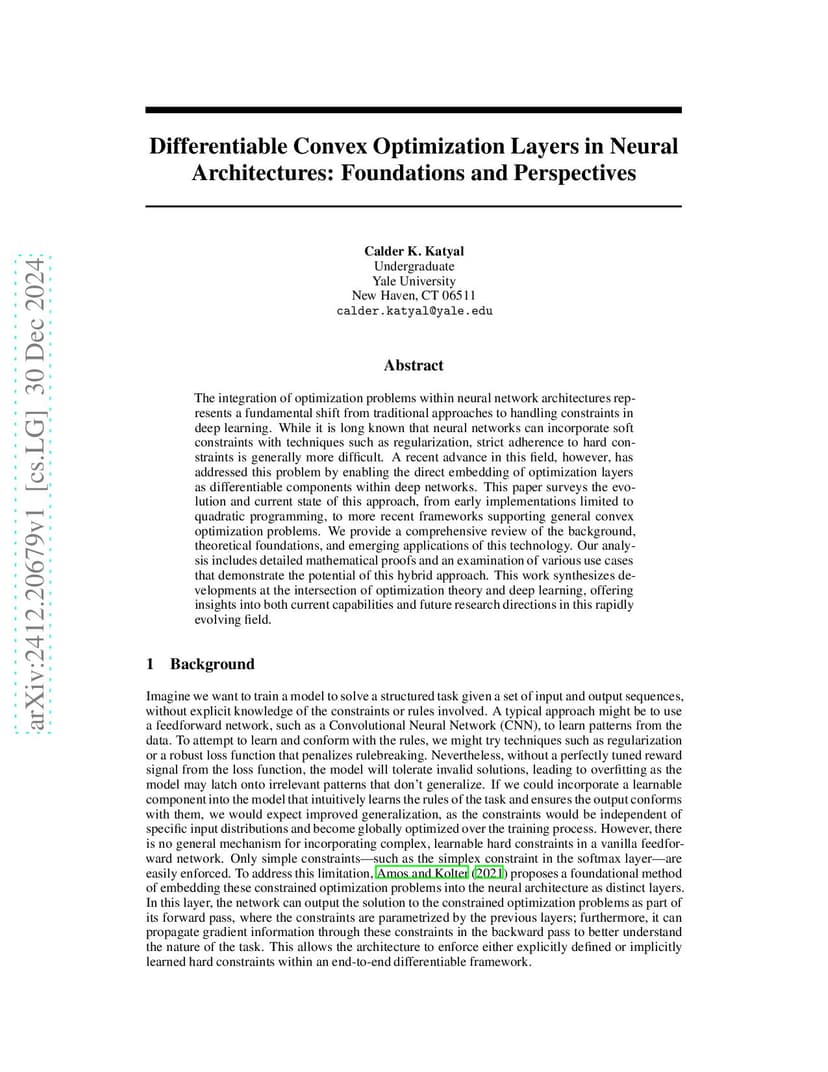 arXiv:2412.20679v1 [cs.LG] 30 Dec 2024

Differentiable Convex Optimization Layers in Neural Architectures: Foundations and Perspectives

Calder K. Katyal
Undergraduate
Yale University
New Haven, CT 06511
calder.katyal@yale.edu

Abstract

The integration of optimization problems within neural network architectures represents a fundamental shift from traditional approaches to handling constraints in deep learning. While it is long known that neural networks can incorporate soft constraints with techniques such as regularization, strict adherence to hard constraints is generally more difficult. A recent advance in this field, however, has addressed this problem by enabling the direct embedding of optimization layers as differentiable components within deep networks. This paper surveys the evolution and current state of this approach, from early implementations limited to quadratic programming, to more recent frameworks supporting general convex optimization problems. We provide a comprehensive review of the background, theoretical foundations, and emerging applications of this technology. Our analysis includes detailed mathematical proofs and an examination of various use cases that demonstrate the potential of this hybrid approach. This work synthesizes developments at the intersection of optimization theory and deep learning, offering insights into both current capabilities and future research directions in this rapidly evolving field.

1 Background

Imagine we want to train a model to solve a structured task given a set of input and output sequences, without explicit knowledge of the constraints or rules involved. A typical approach might be to use a feedforward network, such as a Convolutional Neural Network (CNN), to learn patterns from the data. To attempt to learn and conform with the rules, we might try techniques such as regularization or a robust loss function that penalizes rulebreaking. Nevertheless, without a perfectly tuned reward signal from the loss function, the model will tolerate invalid solutions, leading to overfitting as the model may latch onto irrelevant patterns that don't generalize. If we could incorporate a learnable component into the model that intuitively learns the rules of the task and ensures the output conforms with them, we would expect improved generalization, as the constraints would be independent of specific input distributions and become globally optimized over the training process. However, there is no general mechanism for incorporating complex, learnable hard constraints in a vanilla feedforward network. Only simple constraints—such as the simplex constraint in the softmax layer—are easily enforced. To address this limitation, Amos and Kolter (2021) proposes a foundational method of embedding these constrained optimization problems into the neural architecture as distinct layers. In this layer, the network can output the solution to the constrained optimization problems as part of its forward pass, where the constraints are parametrized by the previous layers; furthermore, it can propagate gradient information through these constraints in the backward pass to better understand the nature of the task. This allows the architecture to enforce either explicitly defined or implicitly learned hard constraints within an end-to-end differentiable framework.